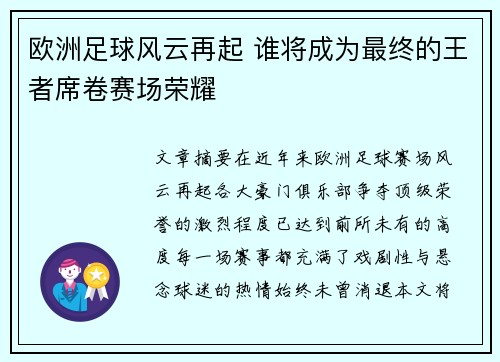 欧洲足球风云再起 谁将成为最终的王者席卷赛场荣耀

文章摘要在近年来欧洲足球赛场风云再起各大豪门俱乐部争夺顶级荣誉的激烈程度已达到前所未有的高度每一场赛事都充满了戏剧性与悬念球迷的热情始终未曾消退本文将